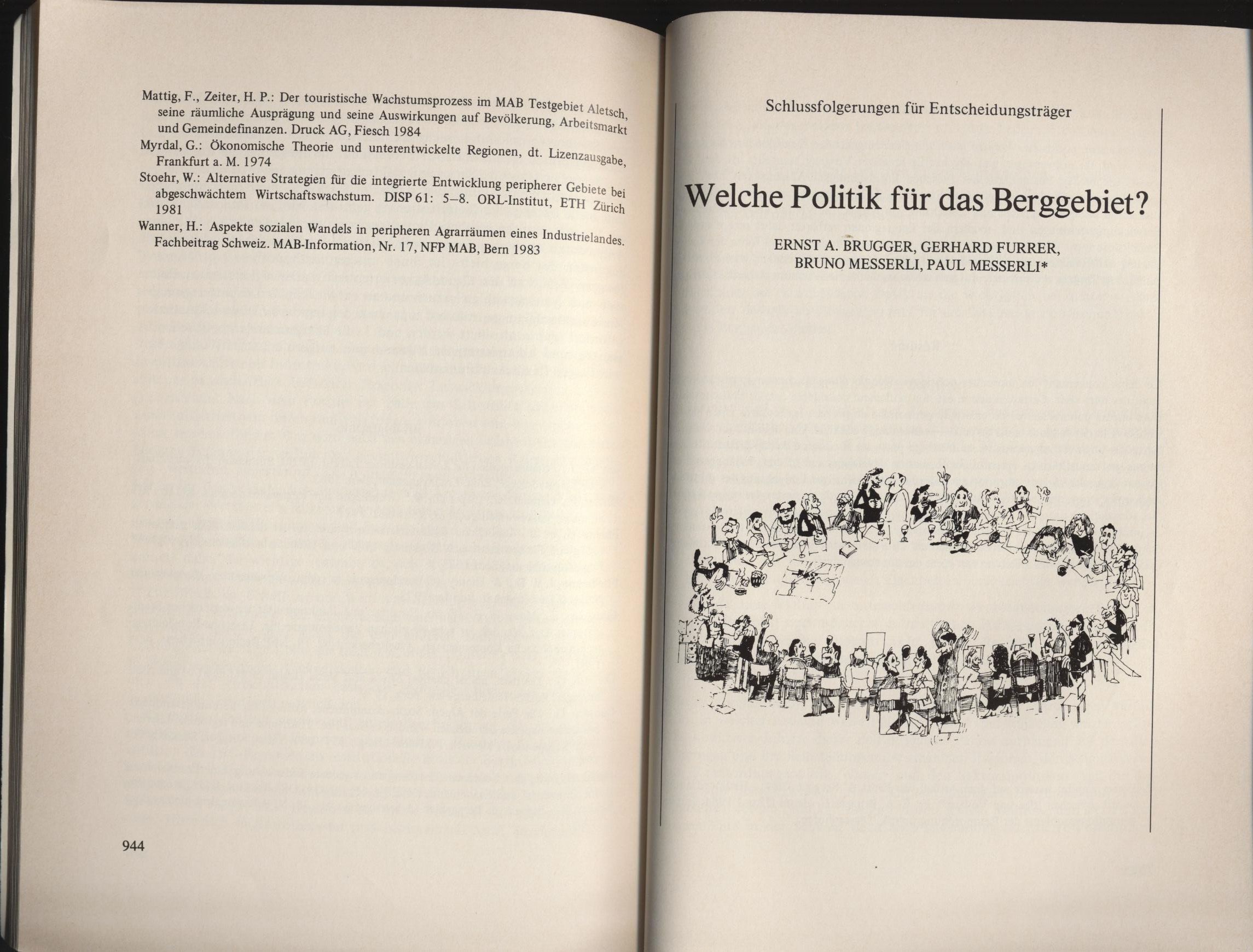 Mattig, F., Zeiter, H. P.: Der touristische Wachstumsprozess im MAB Testgebiet Aletsch, seine räumliche Ausprägung und seine Auswirkungen auf Bevölkerung, Arbeitsmarkt und Gemeindefinanzen. Druck AG, Fiesch 1984

Myrdal, G.: Ökonomische Theorie und unterentwickelte Regionen, dt. Lizenzausgabe, Frankfurt a. M. 1974

Stoehr, W.: Alternative Strategien für die integrierte Entwicklung peripherer Gebiete bei abgeschwächtem Wirtschaftswachstum. DISP 61: 5–8. ORL-Institut, ETH Zürich 1981

Wanner, H.: Aspekte sozialen Wandels in peripheren Agrarräumen eines Industrielandes. Fachbeitrag Schweiz. MAB-Information, Nr. 17, NFP MAB, Bern 1983

944

Schlussfolgerungen für Entscheidungsträger

Welche Politik für das Berggebiet?

ERNST A. BRUGGER, GERHARD FURRER, BRUNO MESSERLI, PAUL MESSERLI*